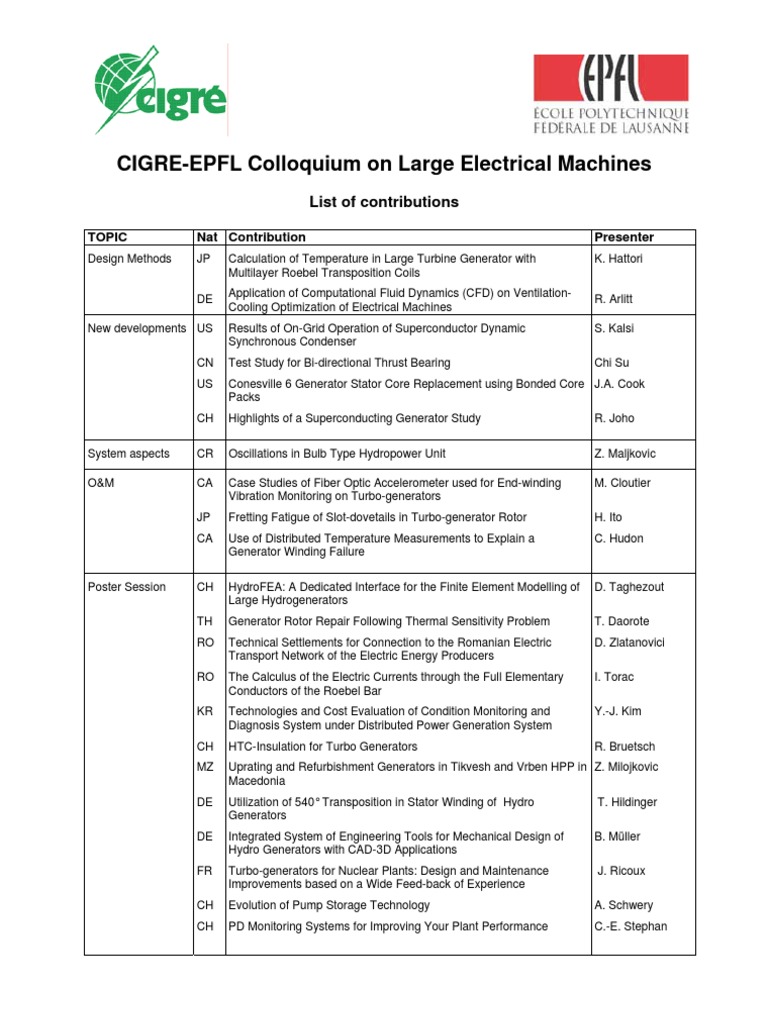 cigré

EPFL
ÉCOLE POLYTECHNIQUE FÉDÉRALE DE LAUSANNE

CIGRE-EPFL Colloquium on Large Electrical Machines

List of contributions

| TOPIC | Nat | Contribution | Presenter |
|---|---|---|---|
| Design Methods | JP | Calculation of Temperature in Large Turbine Generator with Multilayer Roebel Transposition Coils | K. Hattori |
| | DE | Application of Computational Fluid Dynamics (CFD) on Ventilation-Cooling Optimization of Electrical Machines | R. Arlitt |
| New developments | US | Results of On-Grid Operation of Superconductor Dynamic Synchronous Condenser | S. Kalsi |
| | CN | Test Study for Bi-directional Thrust Bearing | Chi Su |
| | US | Conesville 6 Generator Stator Core Replacement using Bonded Core Packs | J.A. Cook |
| | CH | Highlights of a Superconducting Generator Study | R. Joho |
| System aspects | CR | Oscillations in Bulb Type Hydropower Unit | Z. Maljkovic |
| O&M | CA | Case Studies of Fiber Optic Accelerometer used for End-winding Vibration Monitoring on Turbo-generators | M. Cloutier |
| | JP | Fretting Fatigue of Slot-dovetails in Turbo-generator Rotor | H. Ito |
| | CA | Use of Distributed Temperature Measurements to Explain a Generator Winding Failure | C. Hudon |
| Poster Session | CH | HydroFEA: A Dedicated Interface for the Finite Element Modelling of Large Hydrogenerators | D. Taghezout |
| | TH | Generator Rotor Repair Following Thermal Sensitivity Problem | T. Daorote |
| | RO | Technical Settlements for Connection to the Romanian Electric Transport Network of the Electric Energy Producers | D. Zlatanovici |
| | RO | The Calculus of the Electric Currents through the Full Elementary Conductors of the Roebel Bar | I. Torac |
| | KR | Technologies and Cost Evaluation of Condition Monitoring and Diagnosis System under Distributed Power Generation System | Y.-J. Kim |
| | CH | HTC-Insulation for Turbo Generators | R. Bruetsch |
| | MZ | Uprating and Refurbishment Generators in Tikvesh and Vrben HPP in Macedonia | Z. Milojkovic |
| | DE | Utilization of 540° Transposition in Stator Winding of Hydro Generators | T. Hildinger |
| | DE | Integrated System of Engineering Tools for Mechanical Design of Hydro Generators with CAD-3D Applications | B. Müller |
| | FR | Turbo-generators for Nuclear Plants: Design and Maintenance Improvements based on a Wide Feed-back of Experience | J. Ricoux |
| | CH | Evolution of Pump Storage Technology | A. Schwery |
| | CH | PD Monitoring Systems for Improving Your Plant Performance | C.-E. Stephan |